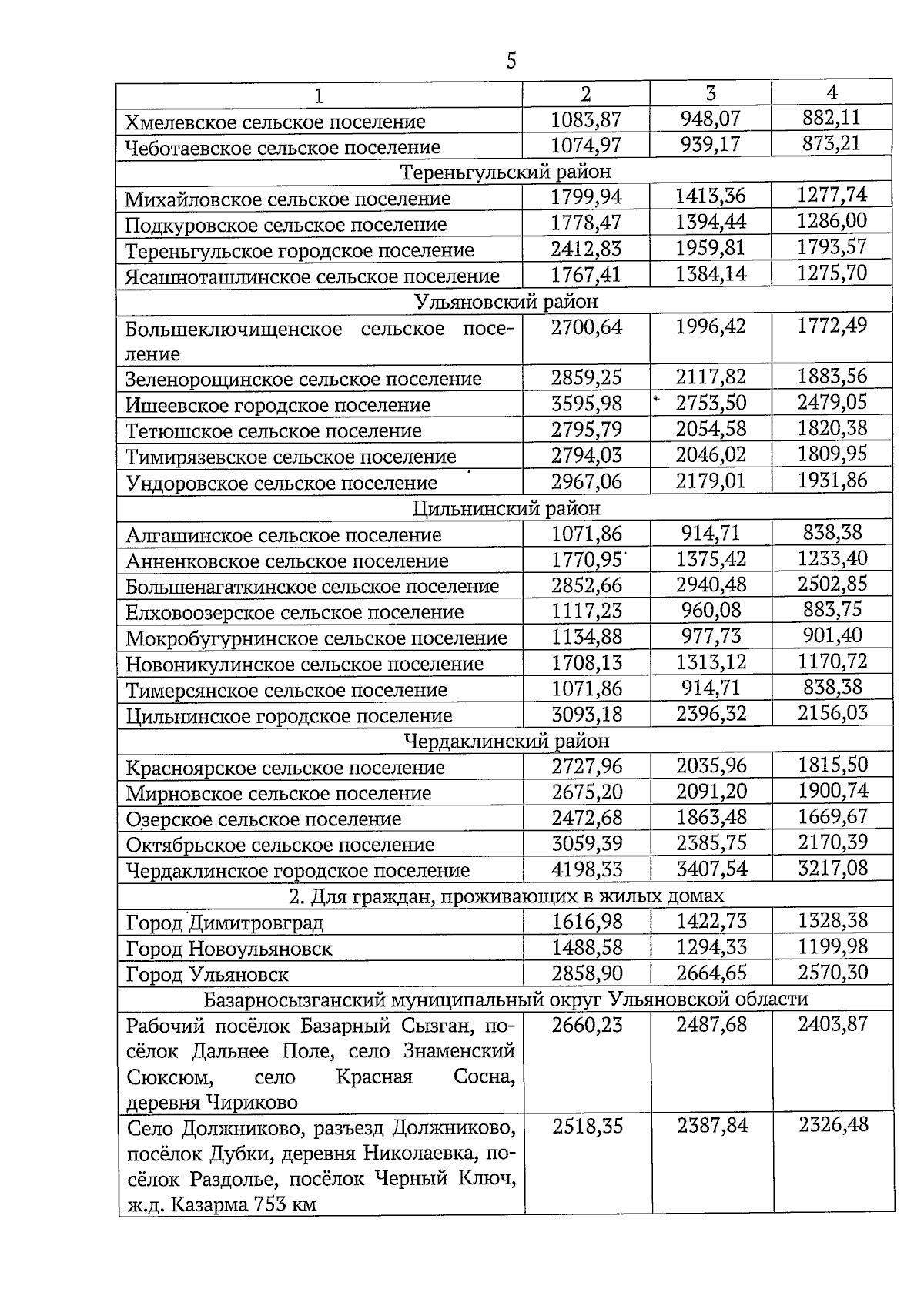 5

| 1 | 2 | 3 | 4 |
|---|---|---|---|
| Хмелевское сельское поселение | 1083,87 | 948,07 | 882,11 |
| Чеботаевское сельское поселение | 1074,97 | 939,17 | 873,21 |
| Тереньгульский район | | | |
| Михайловское сельское поселение | 1799,94 | 1413,36 | 1277,74 |
| Подкуровское сельское поселение | 1778,47 | 1394,44 | 1286,00 |
| Тереньгульское городское поселение | 2412,83 | 1959,81 | 1793,57 |
| Ясашноташлинское сельское поселение | 1767,41 | 1384,14 | 1275,70 |
| Ульяновский район | | | |
| Большеключищенское сельское поселение | 2700,64 | 1996,42 | 1772,49 |
| Зеленорощинское сельское поселение | 2859,25 | 2117,82 | 1883,56 |
| Ишеевское городское поселение | 3595,98 | 2753,50 | 2479,05 |
| Тетюшское сельское поселение | 2795,79 | 2054,58 | 1820,38 |
| Тимирязевское сельское поселение | 2794,03 | 2046,02 | 1809,95 |
| Ундоровское сельское поселение | 2967,06 | 2179,01 | 1931,86 |
| Цильнинский район | | | |
| Алгашинское сельское поселение | 1071,86 | 914,71 | 838,38 |
| Анненковское сельское поселение | 1770,95 | 1375,42 | 1233,40 |
| Большенагаткинское сельское поселение | 2852,66 | 2940,48 | 2502,85 |
| Елховоозерское сельское поселение | 1117,23 | 960,08 | 883,75 |
| Мокробугурнинское сельское поселение | 1134,88 | 977,73 | 901,40 |
| Новоникулинское сельское поселение | 1708,13 | 1313,12 | 1170,72 |
| Тимерсянское сельское поселение | 1071,86 | 914,71 | 838,38 |
| Цильнинское городское поселение | 3093,18 | 2396,32 | 2156,03 |
| Чердаклинский район | | | |
| Красноярское сельское поселение | 2727,96 | 2035,96 | 1815,50 |
| Мирновское сельское поселение | 2675,20 | 2091,20 | 1900,74 |
| Озерское сельское поселение | 2472,68 | 1863,48 | 1669,67 |
| Октябрьское сельское поселение | 3059,39 | 2385,75 | 2170,39 |
| Чердаклинское городское поселение | 4198,33 | 3407,54 | 3217,08 |
| 2. Для граждан, проживающих в жилых домах | | | |
| Город Димитровград | 1616,98 | 1422,73 | 1328,38 |
| Город Новоульяновск | 1488,58 | 1294,33 | 1199,98 |
| Город Ульяновск | 2858,90 | 2664,65 | 2570,30 |
| Базарносызганский муниципальный округ Ульяновской области | | | |
| Рабочий посёлок Базарный Сызган, посёлок Дальнее Поле, село Знаменский Сюксюм, село Красная Сосна, деревня Чириково | 2660,23 | 2487,68 | 2403,87 |
| Село Должниково, разъезд Должниково, посёлок Дубки, деревня Николаевка, посёлок Раздолье, посёлок Черный Ключ, ж.д. Казарма 753 км | 2518,35 | 2387,84 | 2326,48 |